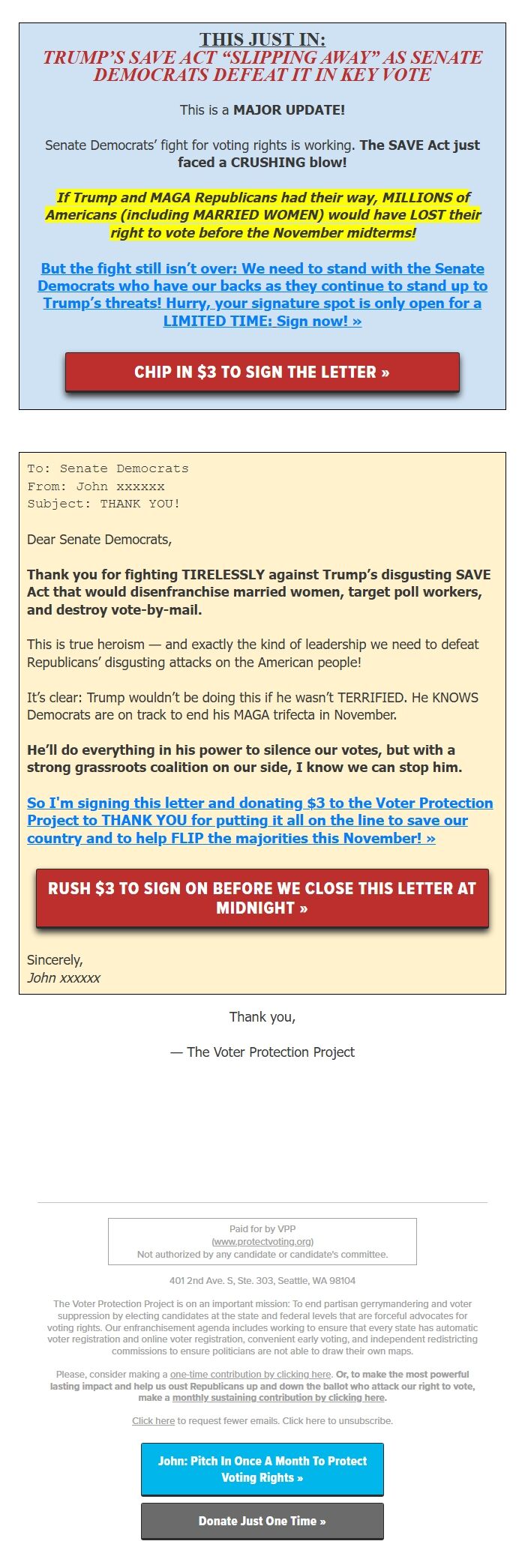 THIS JUST IN:
TRUMP'S SAVE ACT "SLIPPING AWAY" AS SENATE DEMOCRATS DEFEAT IT IN KEY VOTE

This is a MAJOR UPDATE!

Senate Democrats' fight for voting rights is working. The SAVE Act just faced a CRUSHING blow!

If Trump and MAGA Republicans had their way, MILLIONS of Americans (including MARRIED WOMEN) would have LOST their right to vote before the November midterms!

But the fight still isn't over: We need to stand with the Senate Democrats who have our backs as they continue to stand up to Trump's threats! Hurry, your signature spot is only open for a LIMITED TIME: Sign now! »

CHIP IN $3 TO SIGN THE LETTER »

To: Senate Democrats
From: John xxxxxx
Subject: THANK YOU!

Dear Senate Democrats,

Thank you for fighting TIRELESSLY against Trump's disgusting SAVE Act that would disenfranchise married women, target poll workers, and destroy vote-by-mail.

This is true heroism — and exactly the kind of leadership we need to defeat Republicans' disgusting attacks on the American people!

It's clear: Trump wouldn't be doing this if he wasn't TERRIFIED. He KNOWS Democrats are on track to end his MAGA trifecta in November.

He'll do everything in his power to silence our votes, but with a strong grassroots coalition on our side, I know we can stop him.

So I'm signing this letter and donating $3 to the Voter Protection Project to THANK YOU for putting it all on the line to save our country and to help FLIP the majorities this November! »

RUSH $3 TO SIGN ON BEFORE WE CLOSE THIS LETTER AT MIDNIGHT »

Sincerely,
John xxxxxx

Thank you,

— The Voter Protection Project

Paid for by VPP
(www.protectvoting.org)
Not authorized by any candidate or candidate's committee.

401 2nd Ave. S, Ste. 303, Seattle, WA 98104

The Voter Protection Project is on an important mission: To end partisan gerrymandering and voter suppression by electing candidates at the state and federal levels that are forceful advocates for voting rights. Our enfranchisement agenda includes working to ensure that every state has automatic voter registration and online voter registration, convenient early voting, and independent redistricting commissions to ensure politicians are not able to draw their own maps.

Please, consider making a one-time contribution by clicking here. Or, to make the most powerful lasting impact and help us oust Republicans up and down the ballot who attack our right to vote, make a monthly sustaining contribution by clicking here.

Click here to request fewer emails. Click here to unsubscribe.

John: Pitch In Once A Month To Protect Voting Rights »

Donate Just One Time »